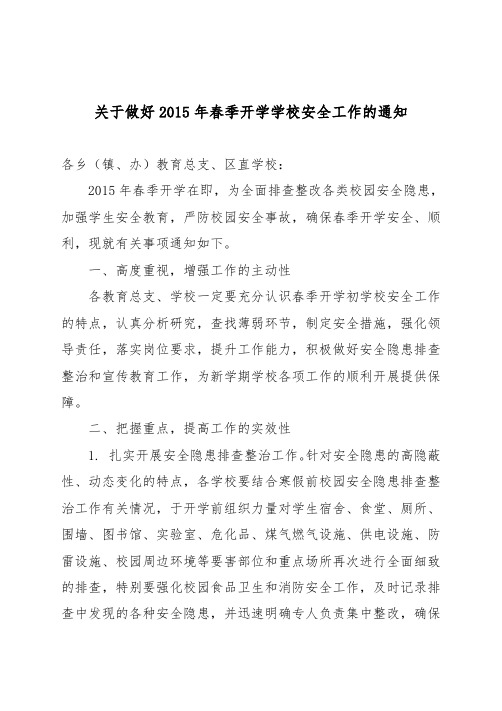 关于做好 2015 年春季开学学校安全工作的通知

各乡（镇、办）教育总支、区直学校：

2015 年春季开学在即，为全面排查整改各类校园安全隐患，加强学生安全教育，严防校园安全事故，确保春季开学安全、顺利，现就有关事项通知如下。

一、高度重视，增强工作的主动性

各教育总支、学校一定要充分认识春季开学初学校安全工作的特点，认真分析研究，查找薄弱环节，制定安全措施，强化领导责任，落实岗位要求，提升工作能力，积极做好安全隐患排查整治和宣传教育工作，为新学期学校各项工作的顺利开展提供保障。

二、把握重点，提高工作的实效性

1. 扎实开展安全隐患排查整治工作。针对安全隐患的高隐蔽性、动态变化的特点，各学校要结合寒假前校园安全隐患排查整治工作有关情况，于开学前组织力量对学生宿舍、食堂、厕所、围墙、图书馆、实验室、危化品、煤气燃气设施、供电设施、防雷设施、校园周边环境等要害部位和重点场所再次进行全面细致的排查，特别要强化校园食品卫生和消防安全工作，及时记录排查中发现的各种安全隐患，并迅速明确专人负责集中整改，确保